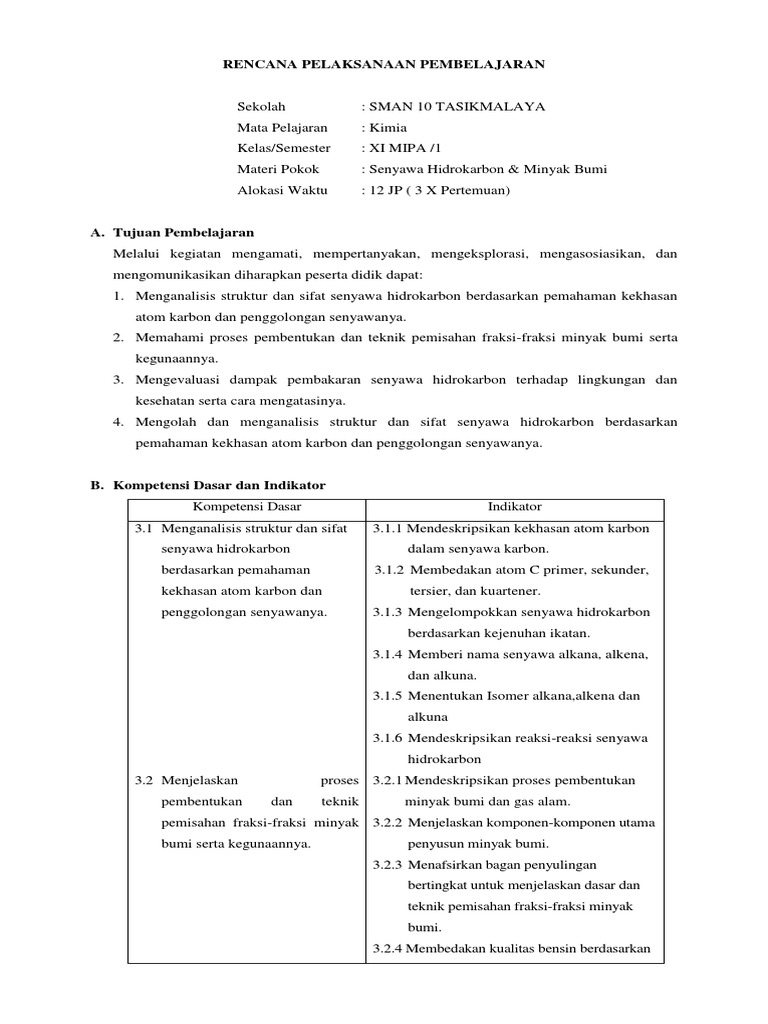 RENCANA PELAKSANAAN PEMBELAJARAN

Sekolah : SMAN 10 TASIKMALAYA
Mata Pelajaran : Kimia
Kelas/Semester : XI MIPA /1
Materi Pokok : Senyawa Hidrokarbon & Minyak Bumi
Alokasi Waktu : 12 JP ( 3 X Pertemuan)

A. Tujuan Pembelajaran
Melalui kegiatan mengamati, mempertanyakan, mengeksplorasi, mengasosiasikan, dan mengomunikasikan diharapkan peserta didik dapat:
1. Menganalisis struktur dan sifat senyawa hidrokarbon berdasarkan pemahaman kekhasan atom karbon dan penggolongan senyawanya.
2. Memahami proses pembentukan dan teknik pemisahan fraksi-fraksi minyak bumi serta kegunaannya.
3. Mengevaluasi dampak pembakaran senyawa hidrokarbon terhadap lingkungan dan kesehatan serta cara mengatasinya.
4. Mengolah dan menganalisis struktur dan sifat senyawa hidrokarbon berdasarkan pemahaman kekhasan atom karbon dan penggolongan senyawanya.

B. Kompetensi Dasar dan Indikator

| Kompetensi Dasar | Indikator |
|---|---|
| 3.1 Menganalisis struktur dan sifat senyawa hidrokarbon berdasarkan pemahaman kekhasan atom karbon dan penggolongan senyawanya. | 3.1.1 Mendeskripsikan kekhasan atom karbon dalam senyawa karbon. 3.1.2 Membedakan atom C primer, sekunder, tersier, dan kuartener. 3.1.3 Mengelompokkan senyawa hidrokarbon berdasarkan kejenuhan ikatan. 3.1.4 Memberi nama senyawa alkana, alkena, dan alkuna. 3.1.5 Menentukan Isomer alkana,alkena dan alkuna 3.1.6 Mendeskripsikan reaksi-reaksi senyawa hidrokarbon |
| 3.2 Menjelaskan proses pembentukan dan teknik pemisahan fraksi-fraksi minyak bumi serta kegunaannya. | 3.2.1 Mendeskripsikan proses pembentukan minyak bumi dan gas alam. 3.2.2 Menjelaskan komponen-komponen utama penyusun minyak bumi. 3.2.3 Menafsirkan bagan penyulingan bertingkat untuk menjelaskan dasar dan teknik pemisahan fraksi-fraksi minyak bumi. 3.2.4 Membedakan kualitas bensin berdasarkan |